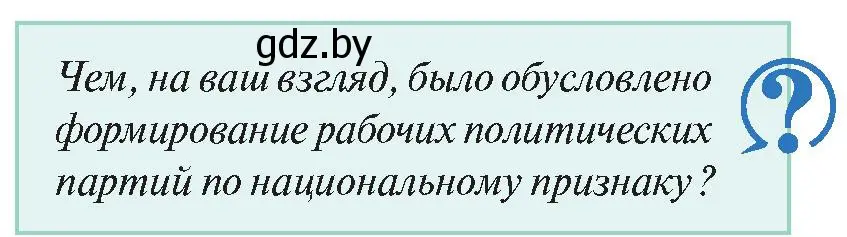 gdz.by

Чем, на ваш взгляд, было обусловлено формирование рабочих политических партий по национальному признаку?

?